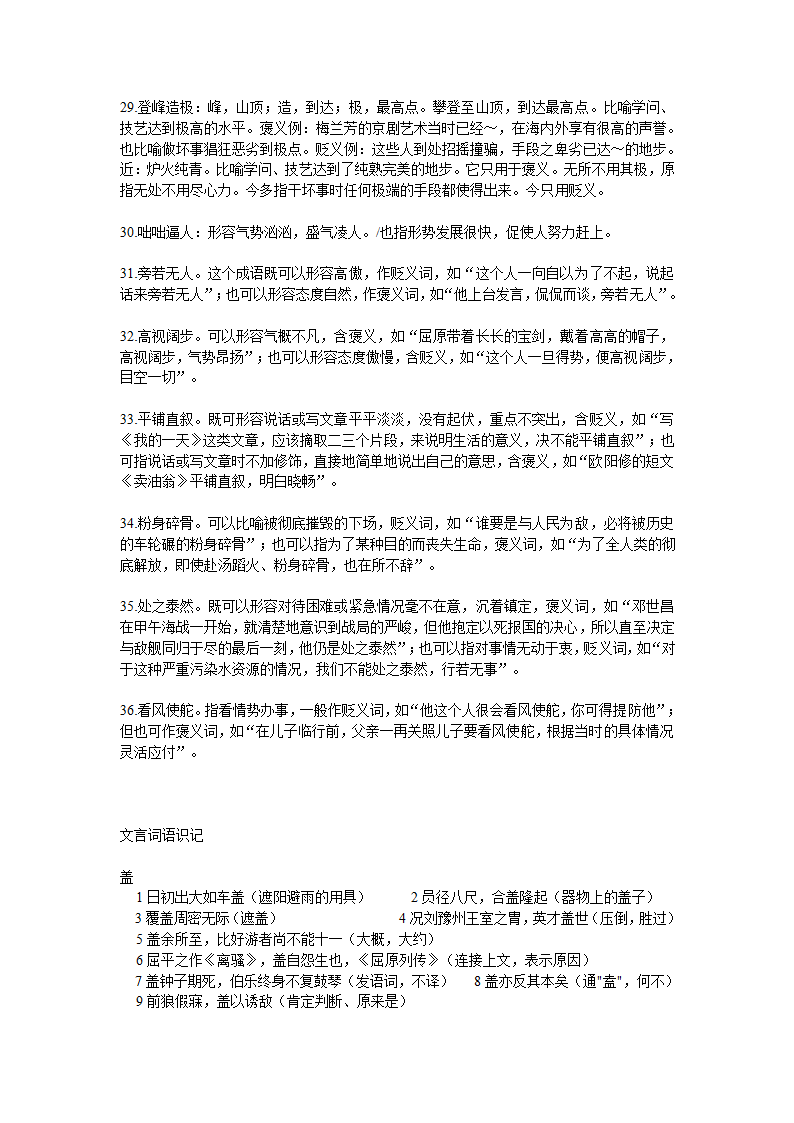 29.登峰造极：峰，山顶；造，到达；极，最高点。攀登至山顶，到达最高点。比喻学问、技艺达到极高的水平。褒义例：梅兰芳的京剧艺术当时已经～，在海内外享有很高的声誉。也比喻做坏事猖狂恶劣到极点。贬义例：这些人到处招摇撞骗，手段之卑劣已达～的地步。近：炉火纯青。比喻学问、技艺达到了纯熟完美的地步。它只用于褒义。无所不用其极，原指无处不用尽心力。今多指干坏事时任何极端的手段都使得出来。今只用贬义。

30.咄咄逼人：形容气势汹汹，盛气凌人。/也指形势发展很快，促使人努力赶上。

31.旁若无人。这个成语既可以形容高傲，作贬义词，如“这个人一向自以为了不起，说起话来旁若无人”；也可以形容态度自然，作褒义词，如“他上台发言，侃侃而谈，旁若无人”。

32.高视阔步。可以形容气概不凡，含褒义，如“屈原带着长长的宝剑，戴着高高的帽子，高视阔步，气势昂扬”；也可以形容态度傲慢，含贬义，如“这个人一旦得势，便高视阔步，目空一切”。

33.平铺直叙。既可形容说话或写文章平平淡淡，没有起伏，重点不突出，含贬义，如“写《我的一天》这类文章，应该摘取二三个片段，来说明生活的意义，决不能平铺直叙”；也可指说话或写文章时不加修饰，直接地简单地说出自己的意思，含褒义，如“欧阳修的短文《卖油翁》平铺直叙，明白晓畅”。

34.粉身碎骨。可以比喻被彻底摧毁的下场，贬义词，如“谁要是与人民为敌，必将被历史的车轮碾的粉身碎骨”；也可以指为了某种目的而丧失生命，褒义词，如“为了全人类的彻底解放，即使赴汤蹈火、粉身碎骨，也在所不辞”。

35.处之泰然。既可以形容对待困难或紧急情况毫不在意，沉着镇定，褒义词，如“邓世昌在甲午海战一开始，就清楚地意识到战局的严峻，但他抱定以死报国的决心，所以直至决定与敌舰同归于尽的最后一刻，他仍是处之泰然”；也可以指对事情无动于衷，贬义词，如“对于这种严重污染水资源的情况，我们不能处之泰然，行若无事”。

36.看风使舵。指看情势办事，一般作贬义词，如“他这个人很会看风使舵，你可得提防他”；但也可作褒义词，如“在儿子临行前，父亲一再关照儿子要看风使舵，根据当时的具体情况灵活应付”。

文言词语识记

盖
1 日初出大如车盖（遮阳避雨的用具）　2 员径八尺，合盖隆起（器物上的盖子）
3 覆盖周密无际（遮盖）　4 况刘豫州王室之胄，英才盖世（压倒，胜过）
5 盖余所至，比好游者尚不能十一（大概，大约）
6 屈平之作《离骚》，盖自怨生也，《屈原列传》（连接上文，表示原因）
7 盖钟子期死，伯乐终身不复鼓琴（发语词，不译）　8 盖亦反其本矣（通"盍"，何不）
9 前狼假寐，盖以诱敌（肯定判断、原来是）